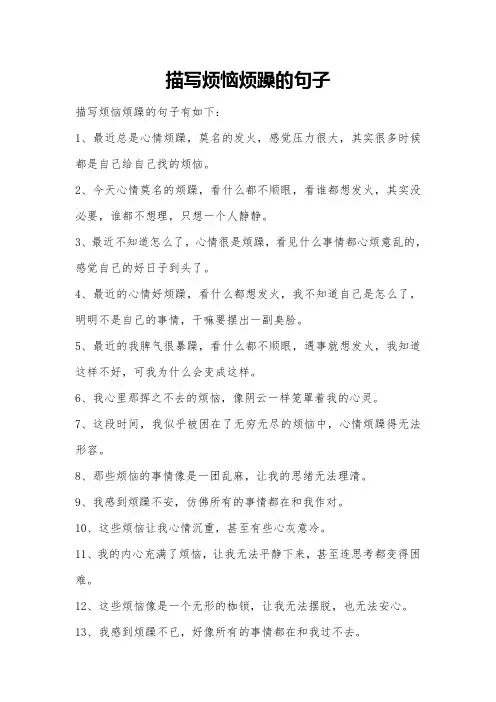 描写烦恼烦躁的句子

描写烦恼烦躁的句子有如下：

1、最近总是心情烦躁，莫名的发火，感觉压力很大，其实很多时候都是自己给自己找的烦恼。

2、今天心情莫名的烦躁，看什么都不顺眼，看谁都想发火，其实没必要，谁都不想理，只想一个人静静。

3、最近不知道怎么了，心情很是烦躁，看见什么事情都心烦意乱的，感觉自己的好日子到头了。

4、最近的心情好烦躁，看什么都想发火，我不知道自己是怎么了，明明不是自己的事情，干嘛要摆出一副臭脸。

5、最近的我脾气很暴躁，看什么都不顺眼，遇事就想发火，我知道这样不好，可我为什么会变成这样。

6、我心里那挥之不去的烦恼，像阴云一样笼罩着我的心灵。

7、这段时间，我似乎被困在了无穷无尽的烦恼中，心情烦躁得无法形容。

8、那些烦恼的事情像是一团乱麻，让我的思绪无法理清。

9、我感到烦躁不安，仿佛所有的事情都在和我作对。

10、这些烦恼让我心情沉重，甚至有些心灰意冷。

11、我的内心充满了烦恼，让我无法平静下来，甚至连思考都变得困难。

12、这些烦恼像是一个无形的枷锁，让我无法摆脱，也无法安心。

13、我感到烦躁不已，好像所有的事情都在和我过不去。